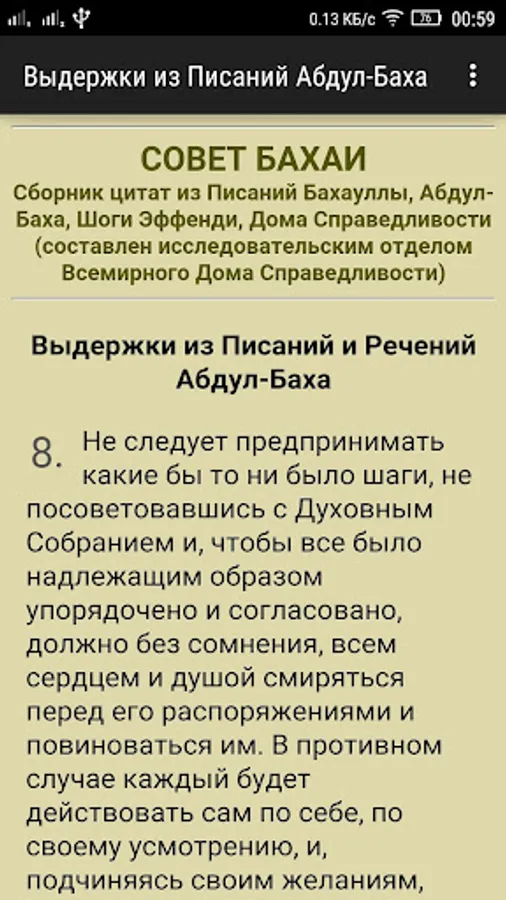 0.13 КБ/с 76 00:59

Выдержки из Писаний Абдул-Баха

СОВЕТ БАХАИ
Сборник цитат из Писаний Бахауллы, Абдул-Баха, Шоги Эффенди, Дома Справедливости (составлен исследовательским отделом Всемирного Дома Справедливости)

Выдержки из Писаний и Речений Абдул-Баха

8. Не следует предпринимать какие бы то ни было шаги, не посоветовавшись с Духовным Собранием и, чтобы все было надлежащим образом упорядочено и согласовано, должно без сомнения, всем сердцем и душой смиряться перед его распоряжениями и повиноваться им. В противном случае каждый будет действовать сам по себе, по своему усмотрению, и, подчиняясь своим желаниям,